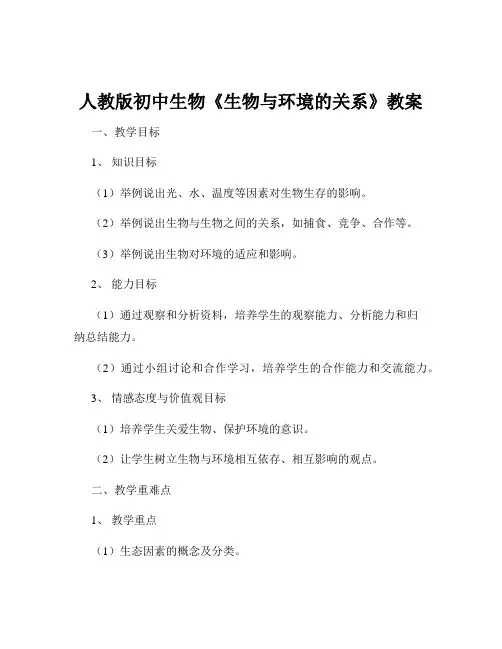 人教版初中生物《生物与环境的关系》教案

一、教学目标

1、 知识目标

（1）举例说出光、水、温度等因素对生物生存的影响。

（2）举例说出生物与生物之间的关系，如捕食、竞争、合作等。

（3）举例说出生物对环境的适应和影响。

2、 能力目标

（1）通过观察和分析资料，培养学生的观察能力、分析能力和归纳总结能力。

（2）通过小组讨论和合作学习，培养学生的合作能力和交流能力。

3、 情感态度与价值观目标

（1）培养学生关爱生物、保护环境的意识。

（2）让学生树立生物与环境相互依存、相互影响的观点。

二、教学重难点

1、 教学重点

（1）生态因素的概念及分类。